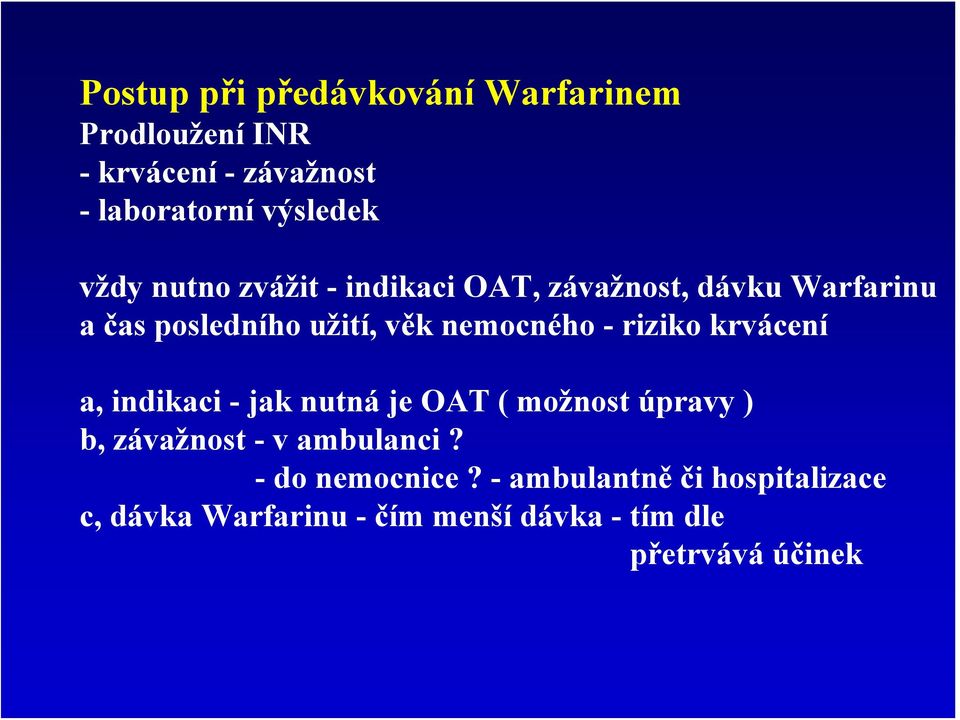 Postup při předávkování Warfarinem
Prodloužení INR
- krvácení - závažnost
- laboratorní výsledek

vždy nutno zvážit - indikaci OAT, závažnost, dávku Warfarinu a čas posledního užití, věk nemocného - riziko krvácení

a, indikaci - jak nutná je OAT ( možnost úpravy )
b, závažnost - v ambulanci ?
- do nemocnice ? - ambulantně či hospitalizace
c, dávka Warfarinu - čím menší dávka - tím dle
přetrvává účinek